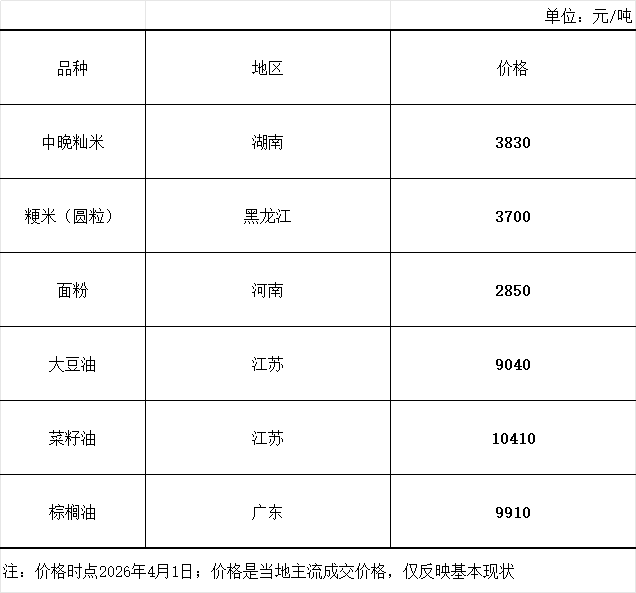 单位：元/吨

| 品种 | 地区 | 价格 |
|---|---|---|
| 中晚籼米 | 湖南 | 3830 |
| 粳米（圆粒） | 黑龙江 | 3700 |
| 面粉 | 河南 | 2850 |
| 大豆油 | 江苏 | 9040 |
| 菜籽油 | 江苏 | 10410 |
| 棕榈油 | 广东 | 9910 |

注：价格时点2026年4月1日；价格是当地主流成交价格，仅反映基本现状